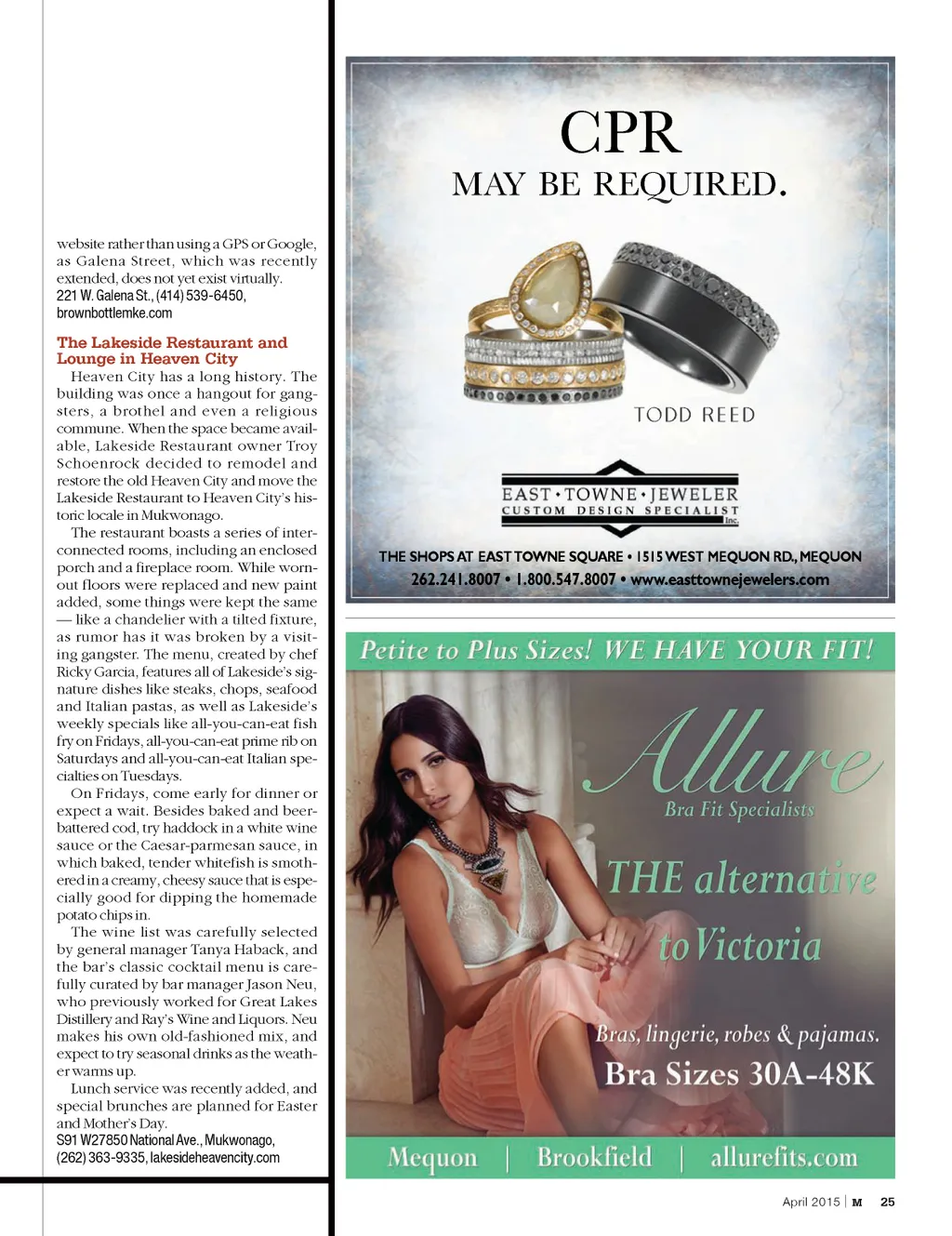 website rather than using a GPS or Google, as Galena Street, which was recently extended, does not yet exist virtually.
221 W. Galena St., (414) 539-6450, brownbottlemke.com

The Lakeside Restaurant and Lounge in Heaven City

Heaven City has a long history. The building was once a hangout for gangsters, a brothel and even a religious commune. When the space became available, Lakeside Restaurant owner Troy Schoenrock decided to remodel and restore the old Heaven City and move the Lakeside Restaurant to Heaven City's historic locale in Mukwonago.

The restaurant boasts a series of interconnected rooms, including an enclosed porch and a fireplace room. While worn-out floors were replaced and new paint added, some things were kept the same — like a chandelier with a tilted fixture, as rumor has it was broken by a visiting gangster. The menu, created by chef Ricky Garcia, features all of Lakeside's signature dishes like steaks, chops, seafood and Italian pastas, as well as Lakeside's weekly specials like all-you-can-eat fish fry on Fridays, all-you-can-eat prime rib on Saturdays and all-you-can-eat Italian specialties on Tuesdays.

On Fridays, come early for dinner or expect a wait. Besides baked and beer-battered cod, try haddock in a white wine sauce or the Caesar-parmesan sauce, in which baked, tender whitefish is smothered in a creamy, cheesy sauce that is especially good for dipping the homemade potato chips in.

The wine list was carefully selected by general manager Tanya Haback, and the bar's classic cocktail menu is carefully curated by bar manager Jason Neu, who previously worked for Great Lakes Distillery and Ray's Wine and Liquors. Neu makes his own old-fashioned mix, and expect to try seasonal drinks as the weather warms up.

Lunch service was recently added, and special brunches are planned for Easter and Mother's Day.
S91 W27850 National Ave., Mukwonago, (262) 363-9335, lakesideheavencity.com

CPR
MAY BE REQUIRED.

TODD REED

EAST • TOWNE • JEWELER
CUSTOM DESIGN SPECIALIST
Inc.

THE SHOPS AT EAST TOWNE SQUARE • 1515 WEST MEQUON RD., MEQUON
262.241.8007 • 1.800.547.8007 • www.easttownejewelers.com

Petite to Plus Sizes! WE HAVE YOUR FIT!

Allure
Bra Fit Specialists

THE alternative to Victoria

Bras, lingerie, robes & pajamas.
Bra Sizes 30A-48K

Mequon | Brookfield | allurefits.com

April 2015 | M 25